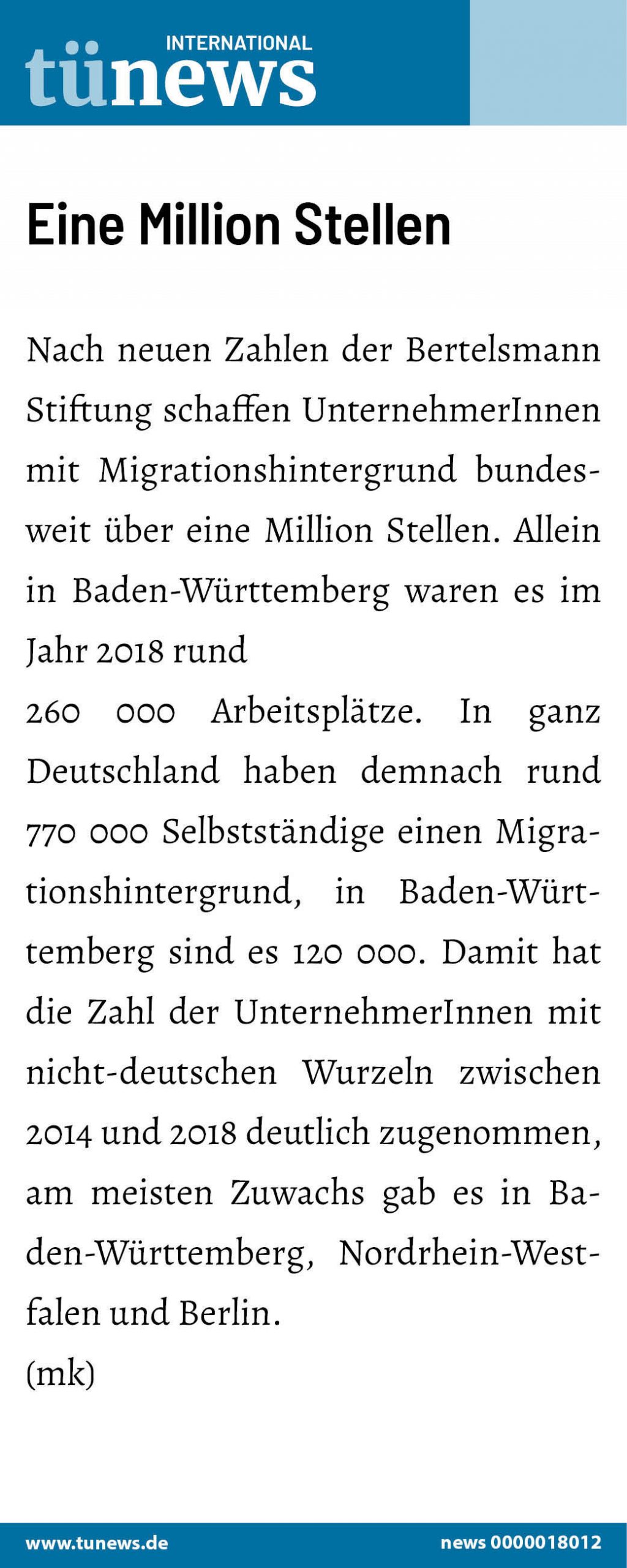 INTERNATIONAL
tünews

Eine Million Stellen

Nach neuen Zahlen der Bertelsmann Stiftung schaffen UnternehmerInnen mit Migrationshintergrund bundesweit über eine Million Stellen. Allein in Baden-Württemberg waren es im Jahr 2018 rund

260 000 Arbeitsplätze. In ganz Deutschland haben demnach rund 770 000 Selbstständige einen Migrationshintergrund, in Baden-Württemberg sind es 120 000. Damit hat die Zahl der UnternehmerInnen mit nicht-deutschen Wurzeln zwischen 2014 und 2018 deutlich zugenommen, am meisten Zuwachs gab es in Baden-Württemberg, Nordrhein-Westfalen und Berlin.

(mk)

www.tunews.de
news 0000018012